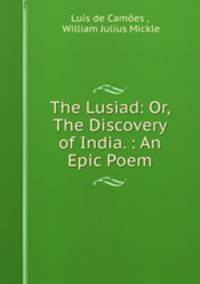 Luís de Camões ,
William Julius Mickle

The Lusiad: Or, The Discovery of India. : An Epic Poem